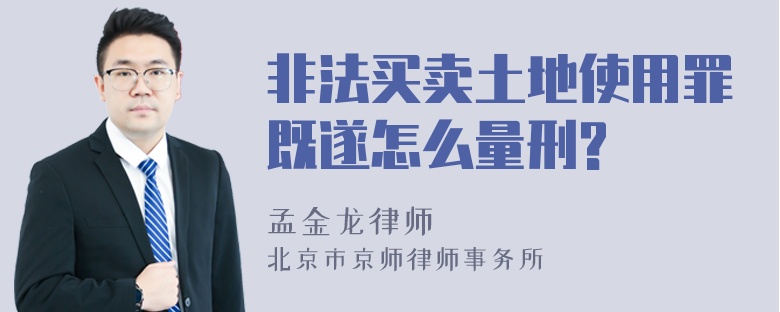 非法买卖土地使用罪既遂怎么量刑?

孟金龙律师
北京市京师律师事务所